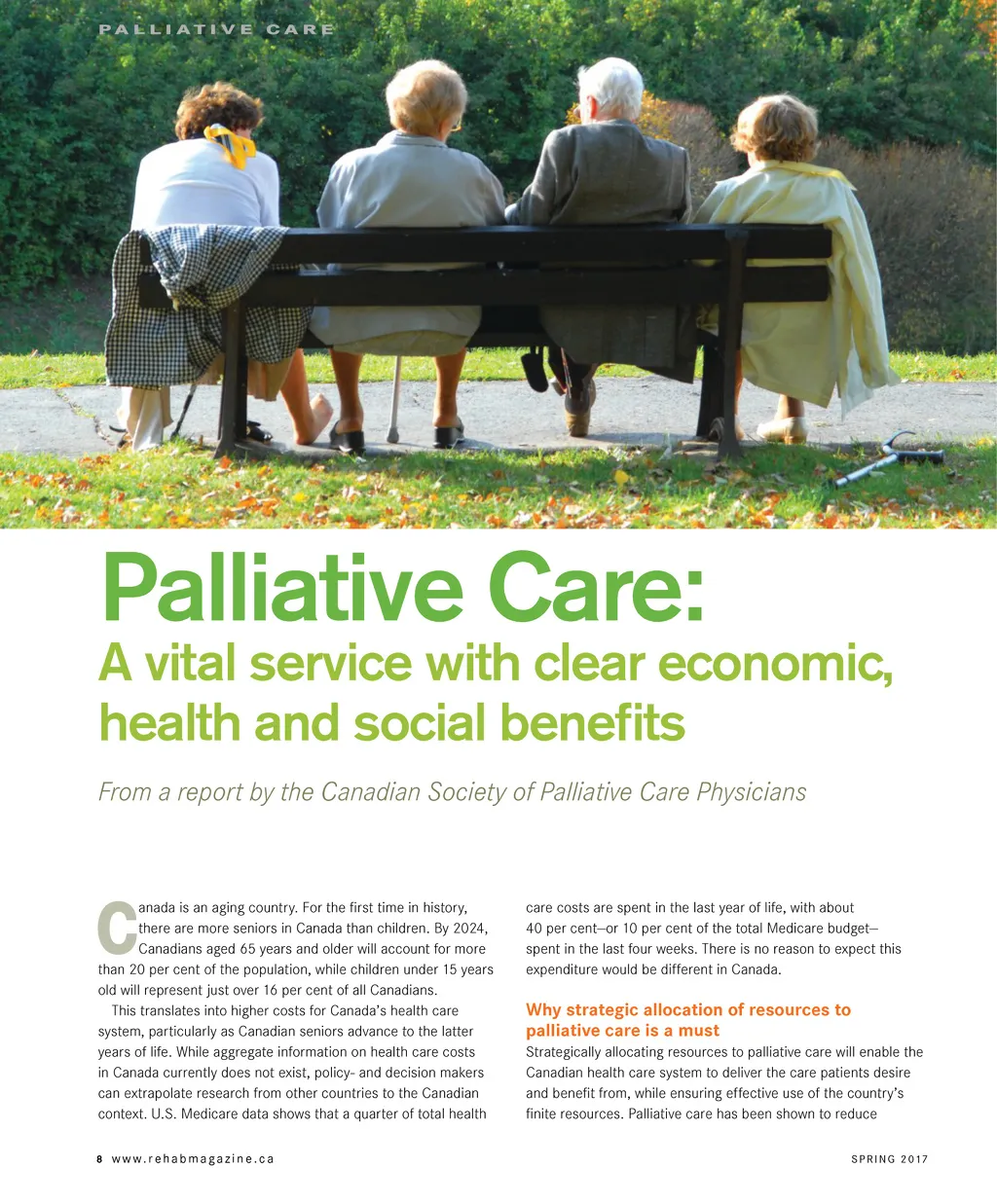 PALLIATIVE CARE

Palliative Care:
A vital service with clear economic, health and social benefits

From a report by the Canadian Society of Palliative Care Physicians

Canada is an aging country. For the first time in history, there are more seniors in Canada than children. By 2024, Canadians aged 65 years and older will account for more than 20 per cent of the population, while children under 15 years old will represent just over 16 per cent of all Canadians.

This translates into higher costs for Canada's health care system, particularly as Canadian seniors advance to the latter years of life. While aggregate information on health care costs in Canada currently does not exist, policy- and decision makers can extrapolate research from other countries to the Canadian context. U.S. Medicare data shows that a quarter of total health care costs are spent in the last year of life, with about 40 per cent—or 10 per cent of the total Medicare budget—spent in the last four weeks. There is no reason to expect this expenditure would be different in Canada.

Why strategic allocation of resources to palliative care is a must

Strategically allocating resources to palliative care will enable the Canadian health care system to deliver the care patients desire and benefit from, while ensuring effective use of the country's finite resources. Palliative care has been shown to reduce

8 www.rehabmagazine.ca

SPRING 2017